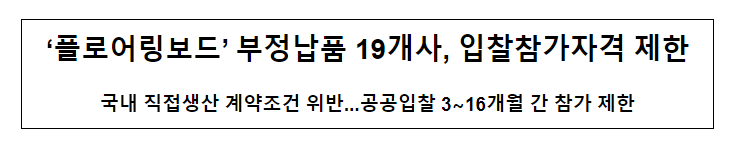 ‘플로어링보드’ 부정납품 19개사, 입찰참가자격 제한

국내 직접생산 계약조건 위반...공공입찰 3~16개월 간 참가 제한